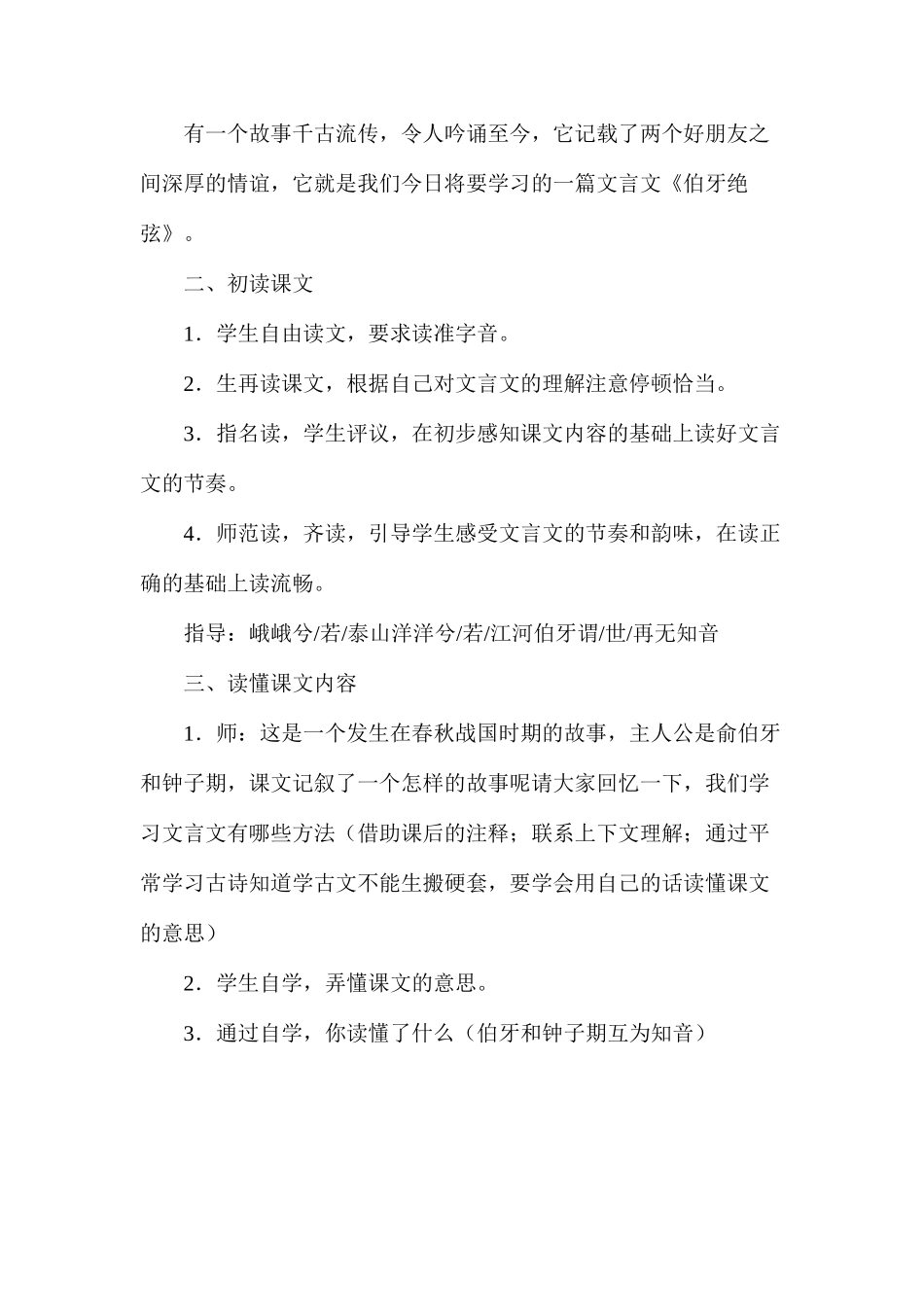 有一个故事千古流传，令人吟诵至今，它记载了两个好朋友之间深厚的情谊，它就是我们今日将要学习的一篇文言文《伯牙绝弦》。

二、初读课文

1．学生自由读文，要求读准字音。

2．生再读课文，根据自己对文言文的理解注意停顿恰当。

3．指名读，学生评议，在初步感知课文内容的基础上读好文言文的节奏。

4．师范读，齐读，引导学生感受文言文的节奏和韵味，在读正确的基础上读流畅。

指导：峨峨兮/若/泰山洋洋兮/若/江河伯牙谓/世/再无知音

三、读懂课文内容

1．师：这是一个发生在春秋战国时期的故事，主人公是俞伯牙和钟子期，课文记叙了一个怎样的故事呢请大家回忆一下，我们学习文言文有哪些方法（借助课后的注释；联系上下文理解；通过平常学习古诗知道学古文不能生搬硬套，要学会用自己的话读懂课文的意思）

2．学生自学，弄懂课文的意思。

3．通过自学，你读懂了什么（伯牙和钟子期互为知音）